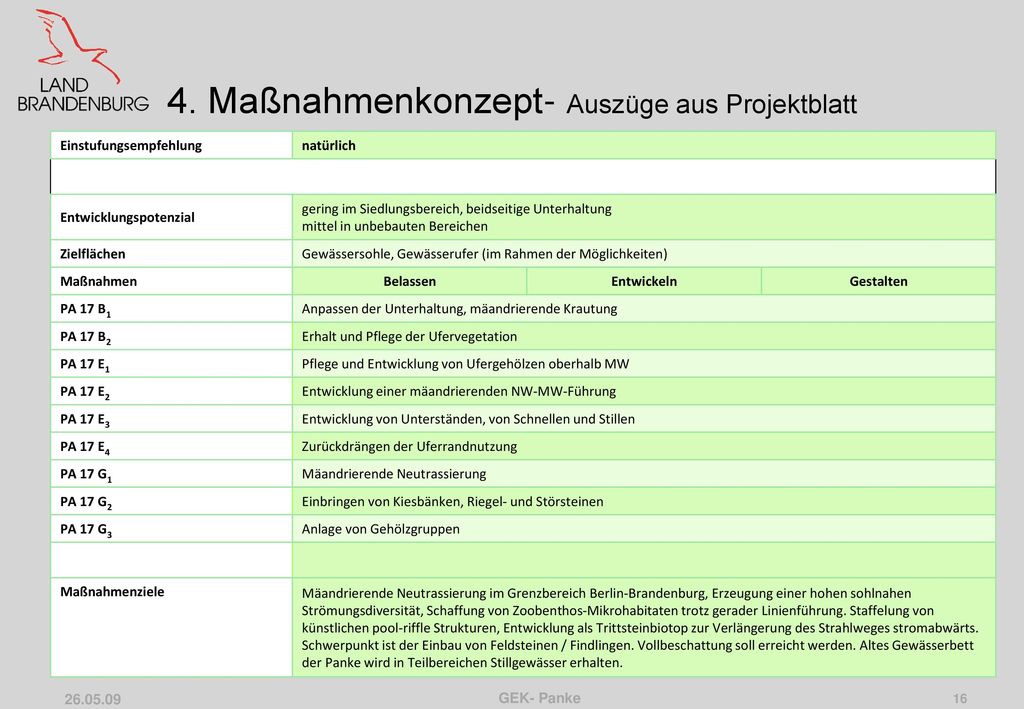 LAND BRANDENBURG

4. Maßnahmenkonzept- Auszüge aus Projektblatt

| Einstufungsempfehlung | natürlich | | |
|---|---|---|---|
| | | | |
| Entwicklungspotenzial | gering im Siedlungsbereich, beidseitige Unterhaltung mittel in unbebauten Bereichen | | |
| Zielflächen | Gewässersohle, Gewässerufer (im Rahmen der Möglichkeiten) | | |
| Maßnahmen | Belassen | Entwickeln | Gestalten |
| PA 17 $B_1$ | Anpassen der Unterhaltung, mäandrierende Krautung | | |
| PA 17 $B_2$ | Erhalt und Pflege der Ufervegetation | | |
| PA 17 $E_1$ | Pflege und Entwicklung von Ufergehölzen oberhalb MW | | |
| PA 17 $E_2$ | Entwicklung einer mäandrierenden NW-MW-Führung | | |
| PA 17 $E_3$ | Entwicklung von Unterständen, von Schnellen und Stillen | | |
| PA 17 $E_4$ | Zurückdrängen der Uferrandnutzung | | |
| PA 17 $G_1$ | Mäandrierende Neutrassierung | | |
| PA 17 $G_2$ | Einbringen von Kiesbänken, Riegel- und Störsteinen | | |
| PA 17 $G_3$ | Anlage von Gehölzgruppen | | |
| | | | |
| Maßnahmenziele | Mäandrierende Neutrassierung im Grenzbereich Berlin-Brandenburg, Erzeugung einer hohen sohlnahen Strömungsdiversität, Schaffung von Zoobenthos-Mikrohabitaten trotz gerader Linienführung. Staffelung von künstlichen pool-riffle Strukturen, Entwicklung als Trittsteinbiotop zur Verlängerung des Strahlweges stromabwärts. Schwerpunkt ist der Einbau von Feldsteinen / Findlingen. Vollbeschattung soll erreicht werden. Altes Gewässerbett der Panke wird in Teilbereichen Stillgewässer erhalten. | | |

26.05.09

GEK- Panke

16